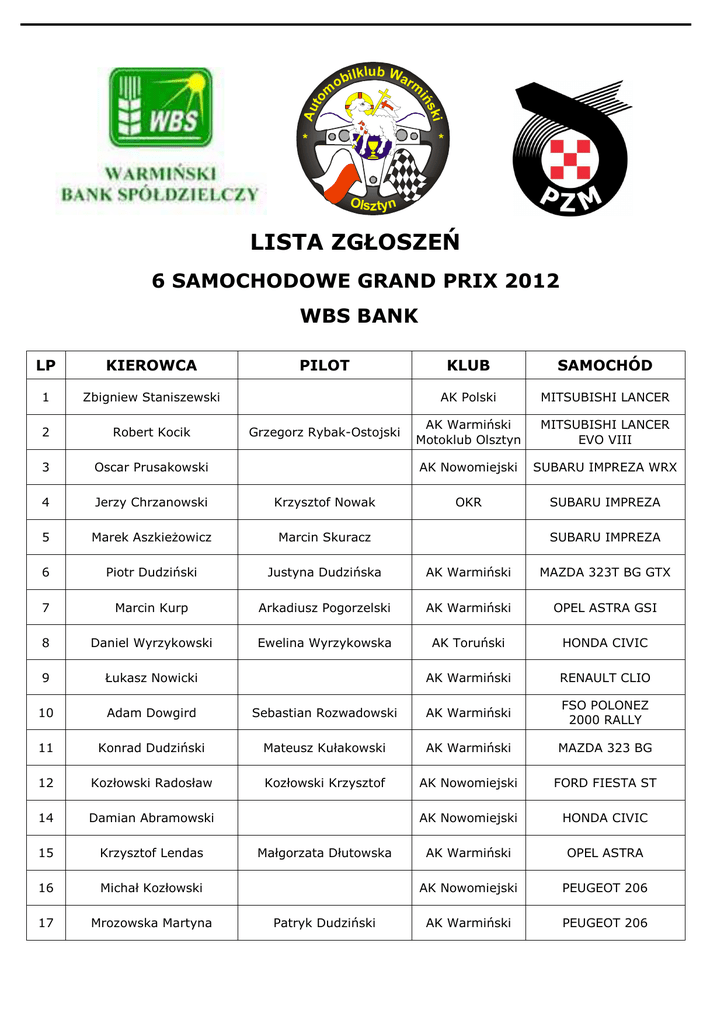 WBS
WARMIŃSKI BANK SPÓŁDZIELCZY

Automobilklub Warmiński
Olsztyn

PZM

LISTA ZGŁOSZEŃ

6 SAMOCHODOWE GRAND PRIX 2012

WBS BANK

| LP | KIEROWCA | PILOT | KLUB | SAMOCHÓD |
|---|---|---|---|---|
| 1 | Zbigniew Staniszewski | | AK Polski | MITSUBISHI LANCER |
| 2 | Robert Kocik | Grzegorz Rybak-Ostojski | AK Warmiński Motoklub Olsztyn | MITSUBISHI LANCER EVO VIII |
| 3 | Oscar Prusakowski | | AK Nowomiejski | SUBARU IMPREZA WRX |
| 4 | Jerzy Chrzanowski | Krzysztof Nowak | OKR | SUBARU IMPREZA |
| 5 | Marek Aszkieżowicz | Marcin Skuracz | | SUBARU IMPREZA |
| 6 | Piotr Dudziński | Justyna Dudzińska | AK Warmiński | MAZDA 323T BG GTX |
| 7 | Marcin Kurp | Arkadiusz Pogorzelski | AK Warmiński | OPEL ASTRA GSI |
| 8 | Daniel Wyrzykowski | Ewelina Wyrzykowska | AK Toruński | HONDA CIVIC |
| 9 | Łukasz Nowicki | | AK Warmiński | RENAULT CLIO |
| 10 | Adam Dowgird | Sebastian Rozwadowski | AK Warmiński | FSO POLONEZ 2000 RALLY |
| 11 | Konrad Dudziński | Mateusz Kułakowski | AK Warmiński | MAZDA 323 BG |
| 12 | Kozłowski Radosław | Kozłowski Krzysztof | AK Nowomiejski | FORD FIESTA ST |
| 14 | Damian Abramowski | | AK Nowomiejski | HONDA CIVIC |
| 15 | Krzysztof Lendas | Małgorzata Dłutowska | AK Warmiński | OPEL ASTRA |
| 16 | Michał Kozłowski | | AK Nowomiejski | PEUGEOT 206 |
| 17 | Mrozowska Martyna | Patryk Dudziński | AK Warmiński | PEUGEOT 206 |